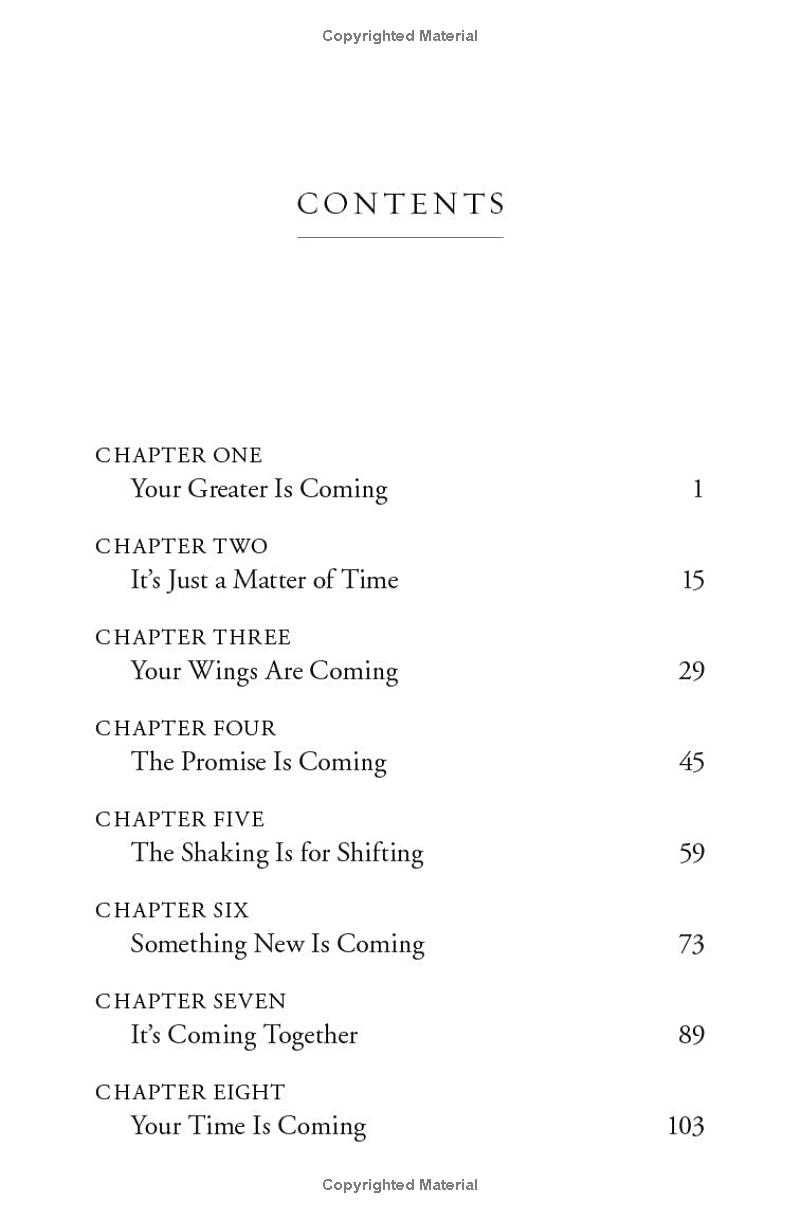 Copyrighted Material

CONTENTS

CHAPTER ONE
Your Greater Is Coming 1

CHAPTER TWO
It's Just a Matter of Time 15

CHAPTER THREE
Your Wings Are Coming 29

CHAPTER FOUR
The Promise Is Coming 45

CHAPTER FIVE
The Shaking Is for Shifting 59

CHAPTER SIX
Something New Is Coming 73

CHAPTER SEVEN
It's Coming Together 89

CHAPTER EIGHT
Your Time Is Coming 103

Copyrighted Material